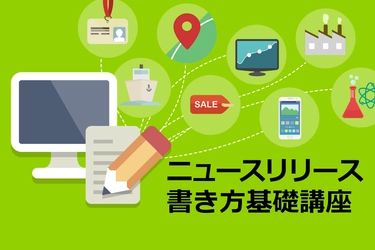 SALE

ニュースリリース
書き方基礎講座